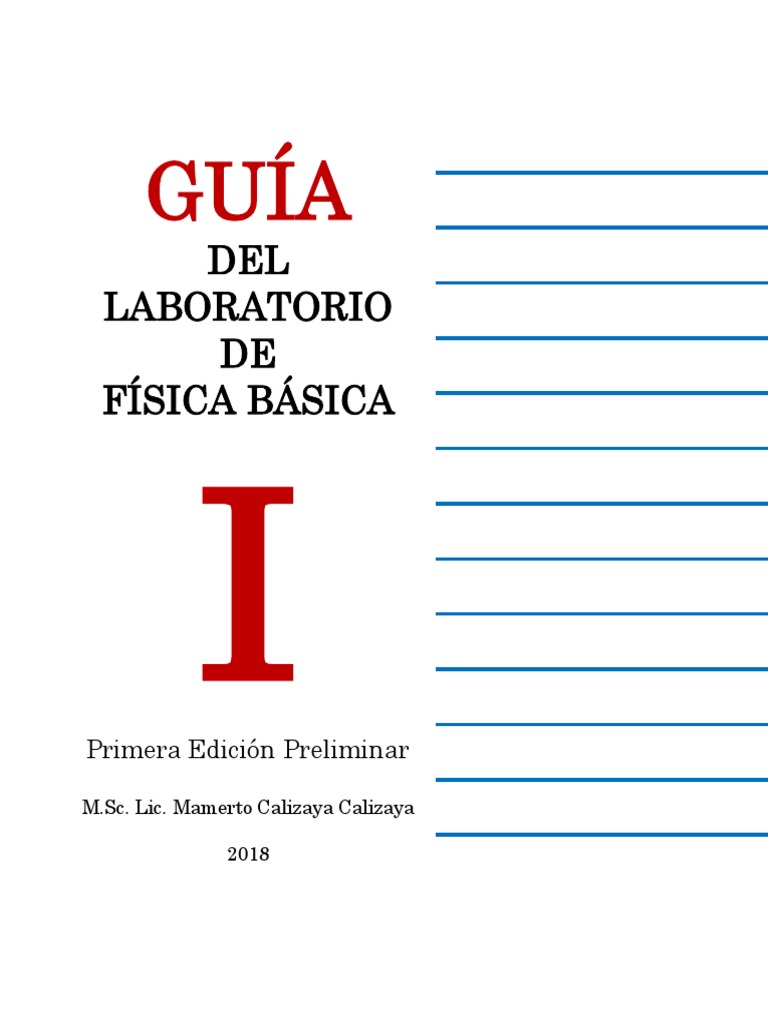 GUÍA
DEL
LABORATORIO
DE
FÍSICA BÁSICA

I

Primera Edición Preliminar

M.Sc. Lic. Mamerto Calizaya Calizaya

2018